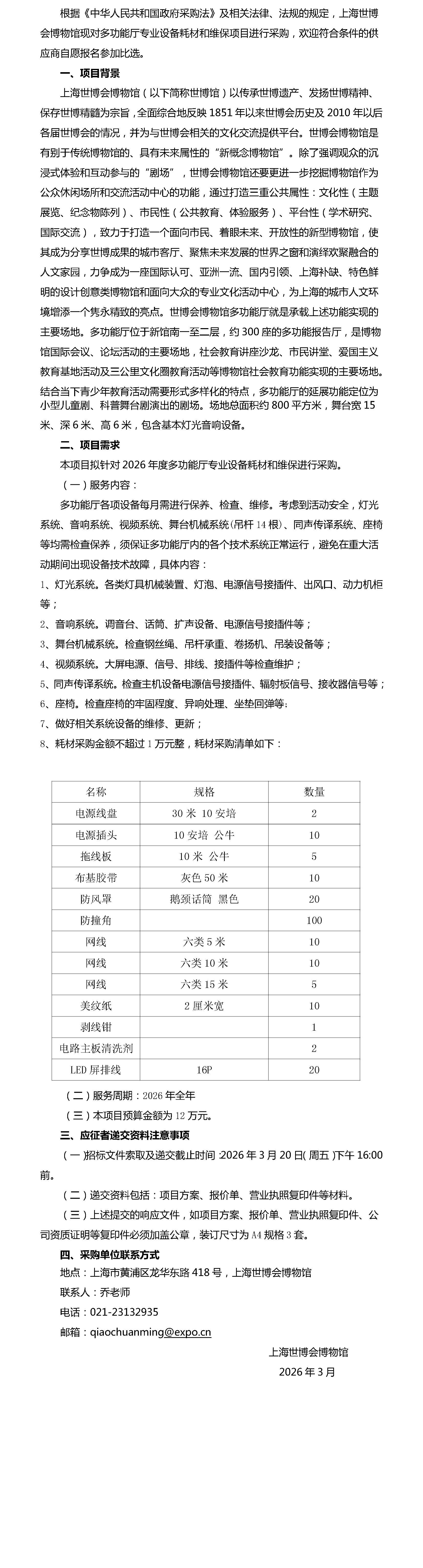 根据《中华人民共和国政府采购法》及相关法律、法规的规定，上海世博会博物馆现对多功能厅专业设备耗材和维保项目进行采购，欢迎符合条件的供应商自愿报名参加比选。

一、项目背景

上海世博会博物馆（以下简称世博馆）以传承世博遗产、发扬世博精神、保存世博精髓为宗旨，全面综合地反映 1851 年以来世博会历史及 2010 年以后各届世博会的情况，并为与世博会相关的文化交流提供平台。世博会博物馆是有别于传统博物馆的、具有未来属性的“新概念博物馆”。除了强调观众的沉浸式体验和互动参与的“剧场”，世博会博物馆还要更进一步挖掘博物馆作为公众休闲场所和交流活动中心的功能，通过打造三重公共属性：文化性（主题展览、纪念物陈列）、市民性（公共教育、体验服务）、平台性（学术研究、国际交流），致力于打造一个面向市民、着眼未来、开放性的新型博物馆，使其成为分享世博成果的城市客厅、聚焦未来发展的世界之窗和演绎欢聚融合的人文家园，力争成为一座国际认可、亚洲一流、国内引领、上海补缺、特色鲜明的设计创意类博物馆和面向大众的专业文化活动中心，为上海的城市人文环境增添一个隽永精致的亮点。世博会博物馆多功能厅就是承载上述功能实现的主要场地。多功能厅位于新馆南一至二层，约 300 座的多功能报告厅，是博物馆国际会议、论坛活动的主要场地，社会教育讲座沙龙、市民讲堂、爱国主义教育基地活动及三公里文化圈教育活动等博物馆社会教育功能实现的主要场地。结合当下青少年教育活动需要形式多样化的特点，多功能厅的延展功能定位为小型儿童剧、科普舞台剧演出的剧场。场地总面积约 800 平方米，舞台宽 15 米、深 6 米、高 6 米，包含基本灯光音响设备。

二、项目需求

本项目拟针对 2026 年度多功能厅专业设备耗材和维保进行采购。

（一）服务内容：

多功能厅各项设备每月需进行保养、检查、维修。考虑到活动安全，灯光系统、音响系统、视频系统、舞台机械系统(吊杆 14 根)、同声传译系统、座椅等均需检查保养，须保证多功能厅内的各个技术系统正常运行，避免在重大活动期间出现设备技术故障，具体内容：

1、灯光系统。各类灯具机械装置、灯泡、电源信号接插件、出风口、动力机柜等；

2、音响系统。调音台、话筒、扩声设备、电源信号接插件等；

3、舞台机械系统。检查钢丝绳、吊杆承重、卷扬机、吊装设备等；

4、视频系统。大屏电源、信号、排线、接插件等检查维护；

5、同声传译系统。检查主机设备电源信号接插件、辐射板信号、接收器信号等；

6、座椅。检查座椅的牢固程度、异响处理、坐垫回弹等;

7、做好相关系统设备的维修、更新；

8、耗材采购金额不超过 1 万元整，耗材采购清单如下：

| 名称 | 规格 | 数量 |
|---|---|---|
| 电源线盘 | 30 米 10 安培 | 2 |
| 电源插头 | 10 安培 公牛 | 10 |
| 拖线板 | 10 米 公牛 | 5 |
| 布基胶带 | 灰色 50 米 | 10 |
| 防风罩 | 鹅颈话筒 黑色 | 20 |
| 防撞角 | | 100 |
| 网线 | 六类 5 米 | 10 |
| 网线 | 六类 10 米 | 10 |
| 网线 | 六类 15 米 | 5 |
| 美纹纸 | 2 厘米宽 | 10 |
| 剥线钳 | | 1 |
| 电路主板清洗剂 | | 2 |
| LED 屏排线 | 16P | 20 |

（二）服务周期：2026 年全年

（三）本项目预算金额为 12 万元。

三、应征者递交资料注意事项

（一）招标文件索取及递交截止时间:2026 年 3 月 20 日(周五)下午 16:00 前。

（二）递交资料包括：项目方案、报价单、营业执照复印件等材料。

（三）上述提交的响应文件，如项目方案、报价单、营业执照复印件、公司资质证明等复印件必须加盖公章，装订尺寸为 A4 规格 3 套。

四、采购单位联系方式

地点：上海市黄浦区龙华东路 418 号，上海世博会博物馆

联系人：乔老师

电话：021-23132935

邮箱：qiaochuanming@expo.cn

上海世博会博物馆

2026 年 3 月